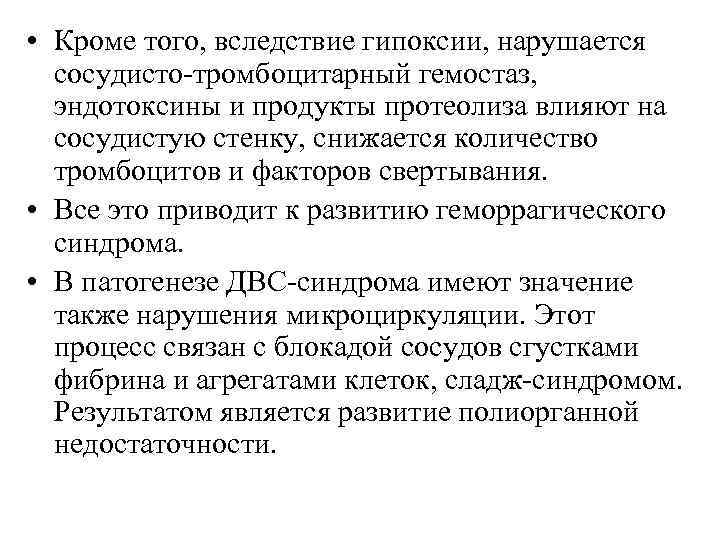 • Кроме того, вследствие гипоксии, нарушается сосудисто-тромбоцитарный гемостаз, эндотоксины и продукты протеолиза влияют на сосудистую стенку, снижается количество тромбоцитов и факторов свертывания.

• Все это приводит к развитию геморрагического синдрома.

• В патогенезе ДВС-синдрома имеют значение также нарушения микроциркуляции. Этот процесс связан с блокадой сосудов сгустками фибрина и агрегатами клеток, сладж-синдромом. Результатом является развитие полиорганной недостаточности.